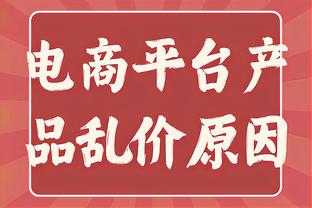 电商平台产品乱价原因